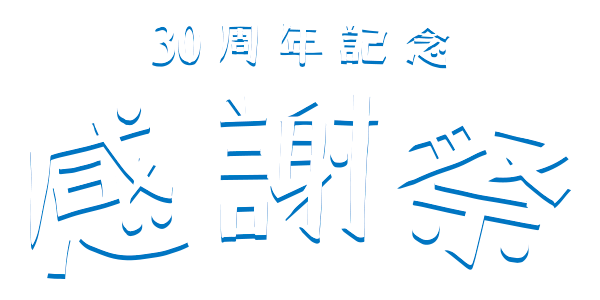 30周年記念

感謝祭